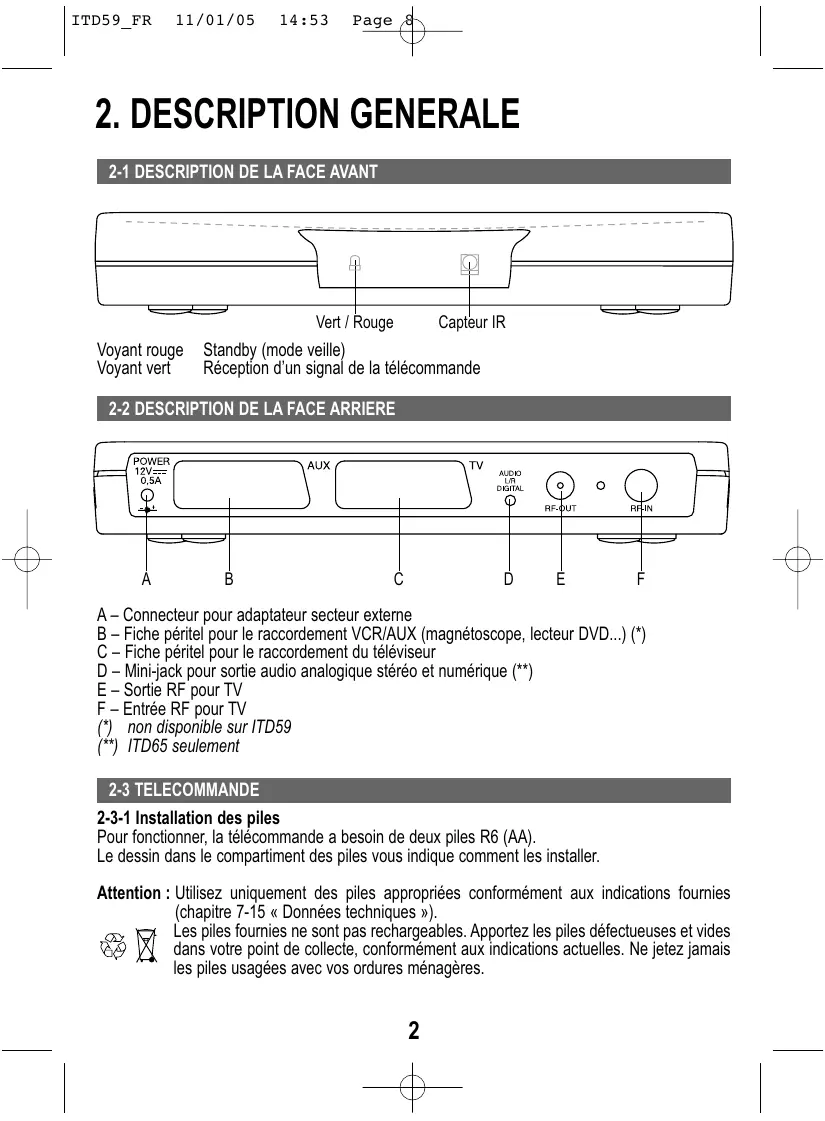 ITD59_FR 11/01/05 14:53 Page 8

2. DESCRIPTION GENERALE

2-1 DESCRIPTION DE LA FACE AVANT

Vert / Rouge Capteur IR

Voyant rouge Standby (mode veille)
Voyant vert Réception d'un signal de la télécommande

2-2 DESCRIPTION DE LA FACE ARRIERE

POWER 12V 0,5A AUX TV AUDIO L/R DIGITAL RF-OUT RF-IN

A B C D E F

A – Connecteur pour adaptateur secteur externe
B – Fiche péritel pour le raccordement VCR/AUX (magnétoscope, lecteur DVD...) (*)
C – Fiche péritel pour le raccordement du téléviseur
D – Mini-jack pour sortie audio analogique stéréo et numérique (**)
E – Sortie RF pour TV
F – Entrée RF pour TV
(*) non disponible sur ITD59
(**) ITD65 seulement

2-3 TELECOMMANDE

2-3-1 Installation des piles
Pour fonctionner, la télécommande a besoin de deux piles R6 (AA).
Le dessin dans le compartiment des piles vous indique comment les installer.

Attention : Utilisez uniquement des piles appropriées conformément aux indications fournies (chapitre 7-15 « Données techniques »).
Les piles fournies ne sont pas rechargeables. Apportez les piles défectueuses et vides dans votre point de collecte, conformément aux indications actuelles. Ne jetez jamais les piles usagées avec vos ordures ménagères.

2